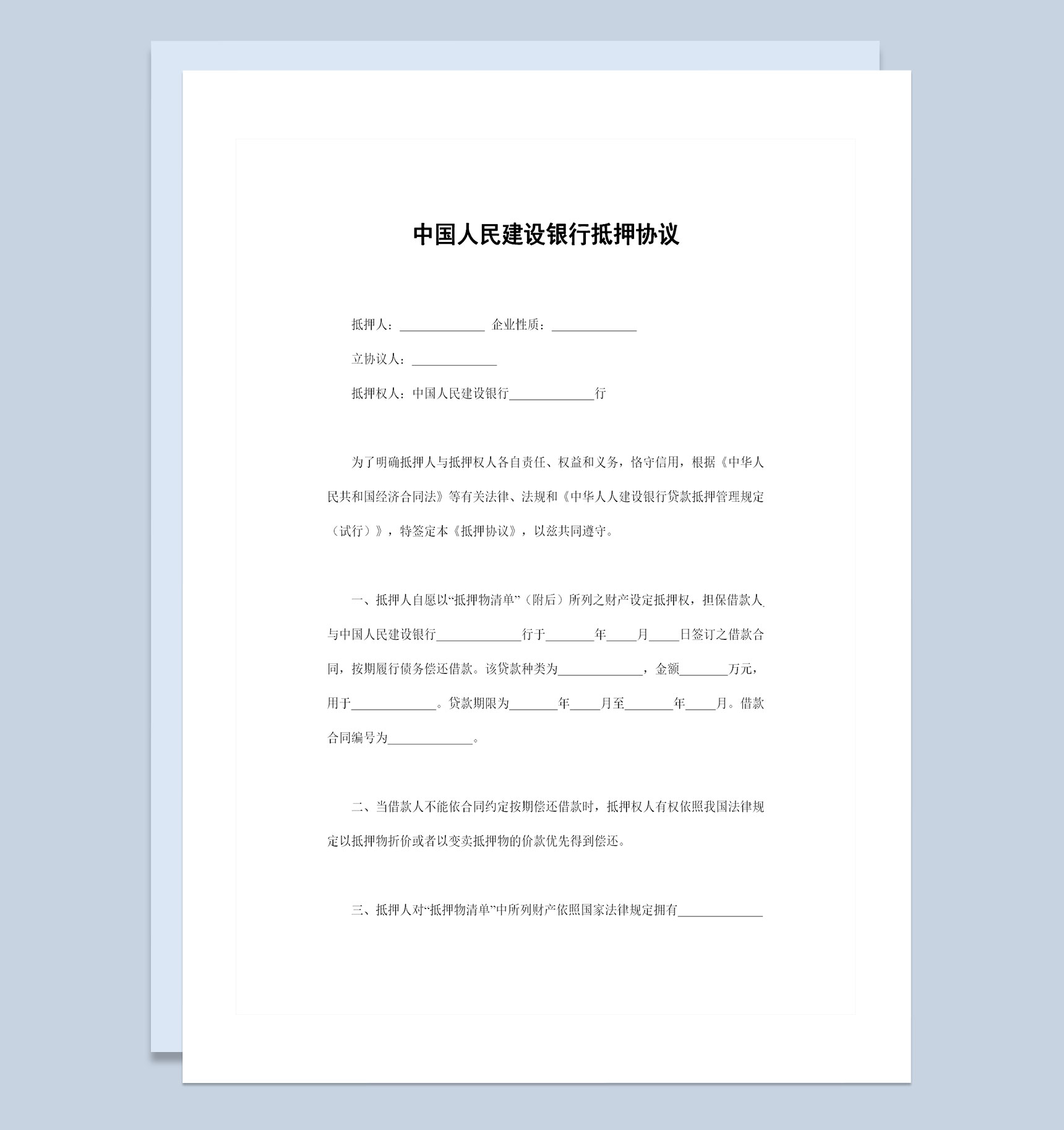 中国人民建设银行抵押协议

抵押人：______________ 企业性质：______________

立协议人：______________

抵押权人：中国人民建设银行______________行

为了明确抵押人与抵押权人各自责任、权益和义务，恪守信用，根据《中华人民共和国经济合同法》等有关法律、法规和《中华人人建设银行贷款抵押管理规定（试行）》，特签定本《抵押协议》，以兹共同遵守。

一、抵押人自愿以“抵押物清单”（附后）所列之财产设定抵押权，担保借款人与中国人民建设银行______________行于________年_____月_____日签订之借款合同，按期履行债务偿还借款。该贷款种类为______________，金额________万元，用于______________。贷款期限为________年_____月至________年_____月。借款合同编号为______________。

二、当借款人不能依合同约定按期偿还借款时，抵押权人有权依照我国法律规定以抵押物折价或者以变卖抵押物的价款优先得到偿还。

三、抵押人对“抵押物清单”中所列财产依照国家法律规定拥有______________